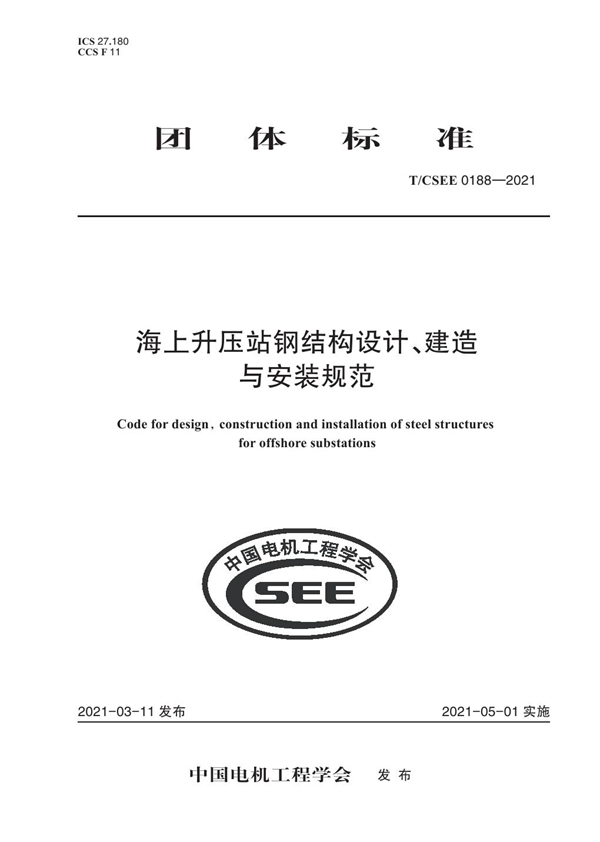 ICS 27.180
CCS F 11

团 体 标 准

T/CSEE 0188—2021

海上升压站钢结构设计、建造与安装规范

Code for design, construction and installation of steel structures for offshore substations

中国电机工程学会
CSEE

2021-03-11 发布

2021-05-01 实施

中国电机工程学会 发 布